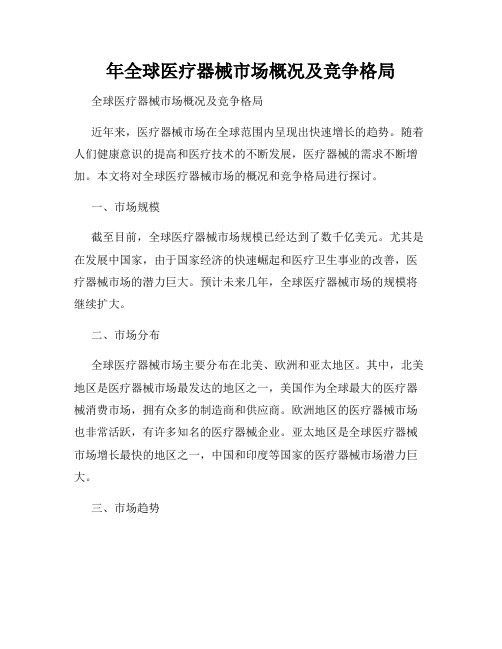 年全球医疗器械市场概况及竞争格局

全球医疗器械市场概况及竞争格局

近年来，医疗器械市场在全球范围内呈现出快速增长的趋势。随着人们健康意识的提高和医疗技术的不断发展，医疗器械的需求不断增加。本文将对全球医疗器械市场的概况和竞争格局进行探讨。

一、市场规模

截至目前，全球医疗器械市场规模已经达到了数千亿美元。尤其是在发展中国家，由于国家经济的快速崛起和医疗卫生事业的改善，医疗器械市场的潜力巨大。预计未来几年，全球医疗器械市场的规模将继续扩大。

二、市场分布

全球医疗器械市场主要分布在北美、欧洲和亚太地区。其中，北美地区是医疗器械市场最发达的地区之一，美国作为全球最大的医疗器械消费市场，拥有众多的制造商和供应商。欧洲地区的医疗器械市场也非常活跃，有许多知名的医疗器械企业。亚太地区是全球医疗器械市场增长最快的地区之一，中国和印度等国家的医疗器械市场潜力巨大。

三、市场趋势